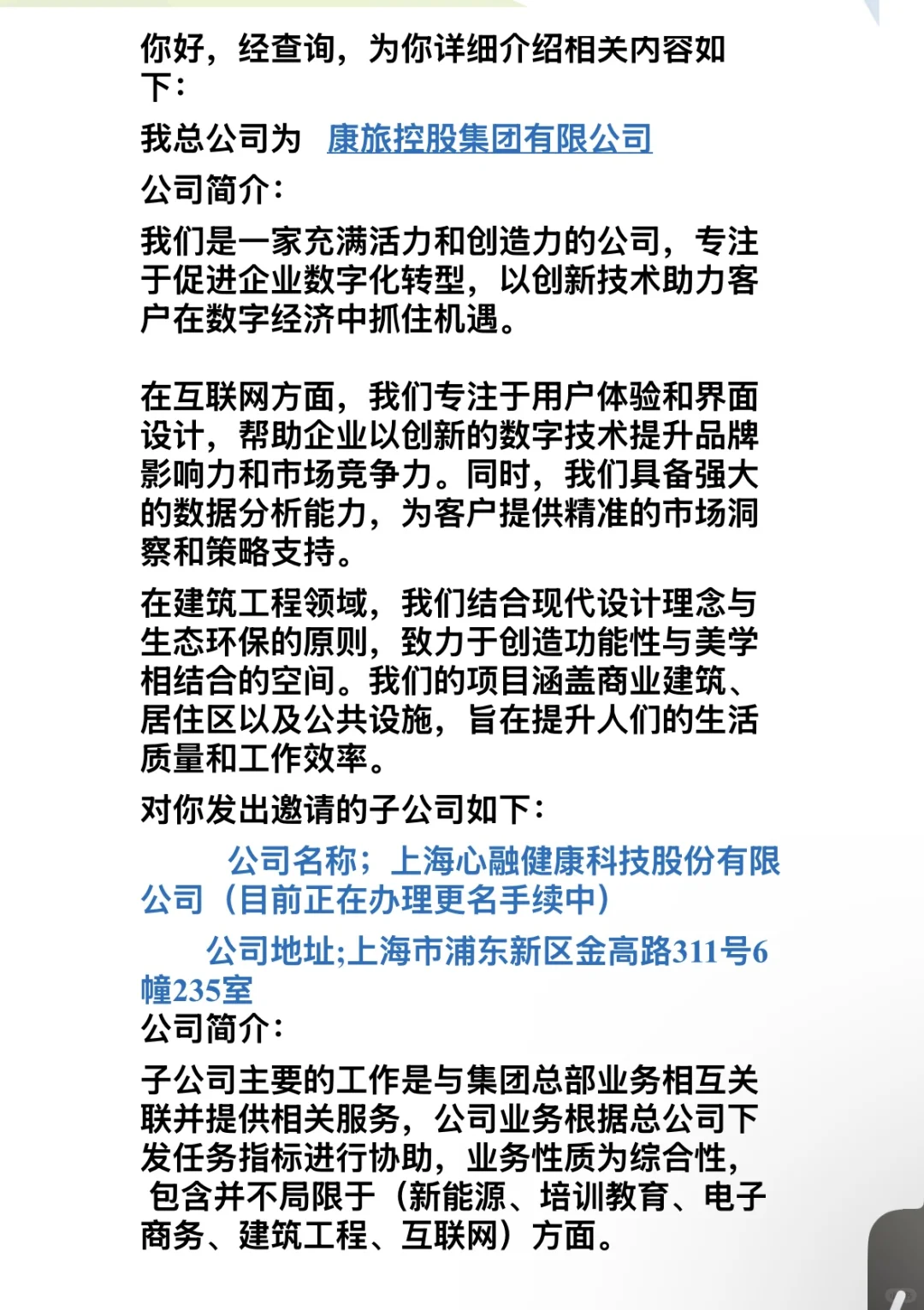 你好，经查询，为你详细介绍相关内容如下：

我总公司为 康旅控股集团有限公司

公司简介：

我们是一家充满活力和创造力的公司，专注于促进企业数字化转型，以创新技术助力客户在数字经济中抓住机遇。

在互联网方面，我们专注于用户体验和界面设计，帮助企业以创新的数字技术提升品牌影响力和市场竞争力。同时，我们具备强大的数据分析能力，为客户提供精准的市场洞察和策略支持。

在建筑工程领域，我们结合现代设计理念与生态环保的原则，致力于创造功能性与美学相结合的空间。我们的项目涵盖商业建筑、居住区以及公共设施，旨在提升人们的生活质量和工作效率。

对你发出邀请的子公司如下：

公司名称；上海心融健康科技股份有限公司（目前正在办理更名手续中）

公司地址;上海市浦东新区金高路311号6幢235室

公司简介：

子公司主要的工作是与集团总部业务相互关联并提供相关服务，公司业务根据总公司下发任务指标进行协助，业务性质为综合性，包含并不局限于（新能源、培训教育、电子商务、建筑工程、互联网）方面。